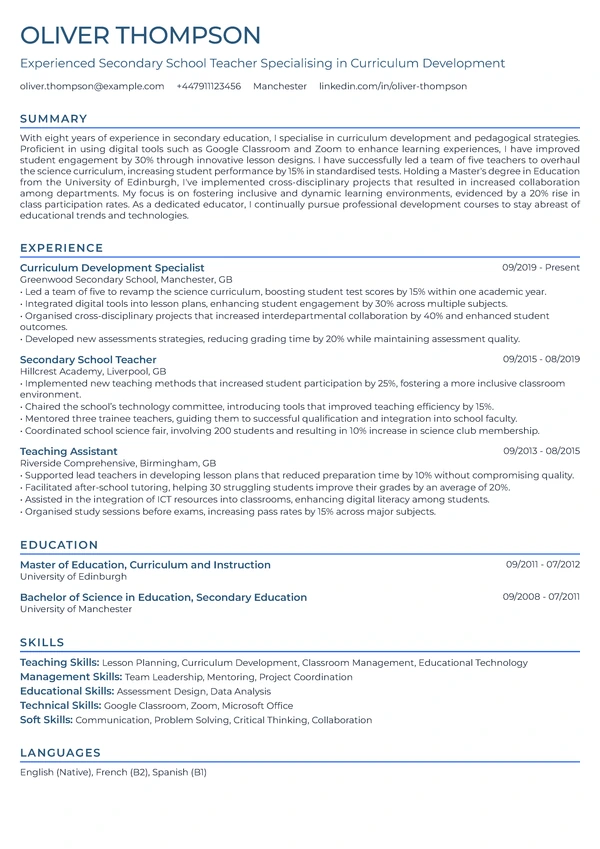 OLIVER THOMPSON

Experienced Secondary School Teacher Specialising in Curriculum Development

oliver.thompson@example.com +447911123456 Manchester linkedin.com/in/oliver-thompson

SUMMARY

With eight years of experience in secondary education, I specialise in curriculum development and pedagogical strategies. Proficient in using digital tools such as Google Classroom and Zoom to enhance learning experiences, I have improved student engagement by 30% through innovative lesson designs. I have successfully led a team of five teachers to overhaul the science curriculum, increasing student performance by 15% in standardised tests. Holding a Master's degree in Education from the University of Edinburgh, I've implemented cross-disciplinary projects that resulted in increased collaboration among departments. My focus is on fostering inclusive and dynamic learning environments, evidenced by a 20% rise in class participation rates. As a dedicated educator, I continually pursue professional development courses to stay abreast of educational trends and technologies.

EXPERIENCE

Curriculum Development Specialist
09/2019 - Present
Greenwood Secondary School, Manchester, GB
• Led a team of five to revamp the science curriculum, boosting student test scores by 15% within one academic year.
• Integrated digital tools into lesson plans, enhancing student engagement by 30% across multiple subjects.
• Organised cross-disciplinary projects that increased interdepartmental collaboration by 40% and enhanced student outcomes.
• Developed new assessments strategies, reducing grading time by 20% while maintaining assessment quality.

Secondary School Teacher
09/2015 - 08/2019
Hillcrest Academy, Liverpool, GB
• Implemented new teaching methods that increased student participation by 25%, fostering a more inclusive classroom environment.
• Chaired the school's technology committee, introducing tools that improved teaching efficiency by 15%.
• Mentored three trainee teachers, guiding them to successful qualification and integration into school faculty.
• Coordinated school science fair, involving 200 students and resulting in 10% increase in science club membership.

Teaching Assistant
09/2013 - 08/2015
Riverside Comprehensive, Birmingham, GB
• Supported lead teachers in developing lesson plans that reduced preparation time by 10% without compromising quality.
• Facilitated after-school tutoring, helping 30 struggling students improve their grades by an average of 20%.
• Assisted in the integration of ICT resources into classrooms, enhancing digital literacy among students.
• Organised study sessions before exams, increasing pass rates by 15% across major subjects.

EDUCATION

Master of Education, Curriculum and Instruction
09/2011 - 07/2012
University of Edinburgh

Bachelor of Science in Education, Secondary Education
09/2008 - 07/2011
University of Manchester

SKILLS

Teaching Skills: Lesson Planning, Curriculum Development, Classroom Management, Educational Technology
Management Skills: Team Leadership, Mentoring, Project Coordination
Educational Skills: Assessment Design, Data Analysis
Technical Skills: Google Classroom, Zoom, Microsoft Office
Soft Skills: Communication, Problem Solving, Critical Thinking, Collaboration

LANGUAGES

English (Native), French (B2), Spanish (B1)